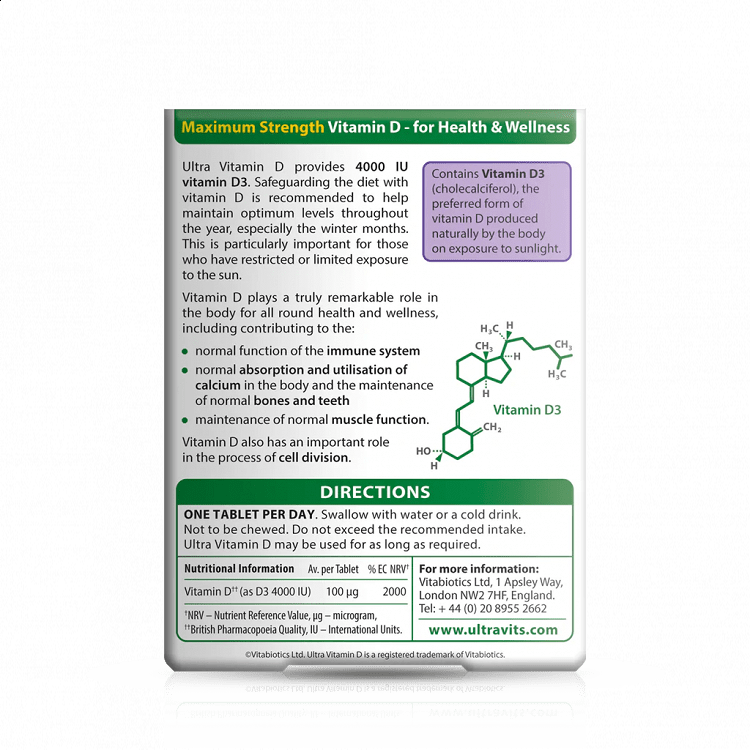 Maximum Strength Vitamin D - for Health & Wellness

Ultra Vitamin D provides 4000 IU vitamin D3. Safeguarding the diet with vitamin D is recommended to help maintain optimum levels throughout the year, especially the winter months. This is particularly important for those who have restricted or limited exposure to the sun.

Contains Vitamin D3 (cholecalciferol), the preferred form of vitamin D produced naturally by the body on exposure to sunlight.

Vitamin D plays a truly remarkable role in the body for all round health and wellness, including contributing to the:

• normal function of the immune system
• normal absorption and utilisation of calcium in the body and the maintenance of normal bones and teeth
• maintenance of normal muscle function.

Vitamin D also has an important role in the process of cell division.

$H_3C$ H $CH_3$ $CH_3$ H $H_3C$ H Vitamin D3 $CH_2$ HO H

DIRECTIONS

ONE TABLET PER DAY. Swallow with water or a cold drink. Not to be chewed. Do not exceed the recommended intake. Ultra Vitamin D may be used for as long as required.

| Nutritional Information | Av. per Tablet | % EC NRV$^{†}$ |
|---|---|---|
| Vitamin D$^{††}$ (as D3 4000 IU) | 100 µg | 2000 |

$^{†}$NRV – Nutrient Reference Value, µg – microgram, $^{††}$British Pharmacopoeia Quality, IU – International Units.

For more information:
Vitabiotics Ltd, 1 Apsley Way,
London NW2 7HF, England.
Tel: + 44 (0) 20 8955 2662
www.ultravits.com

©Vitabiotics Ltd. Ultra Vitamin D is a registered trademark of Vitabiotics.